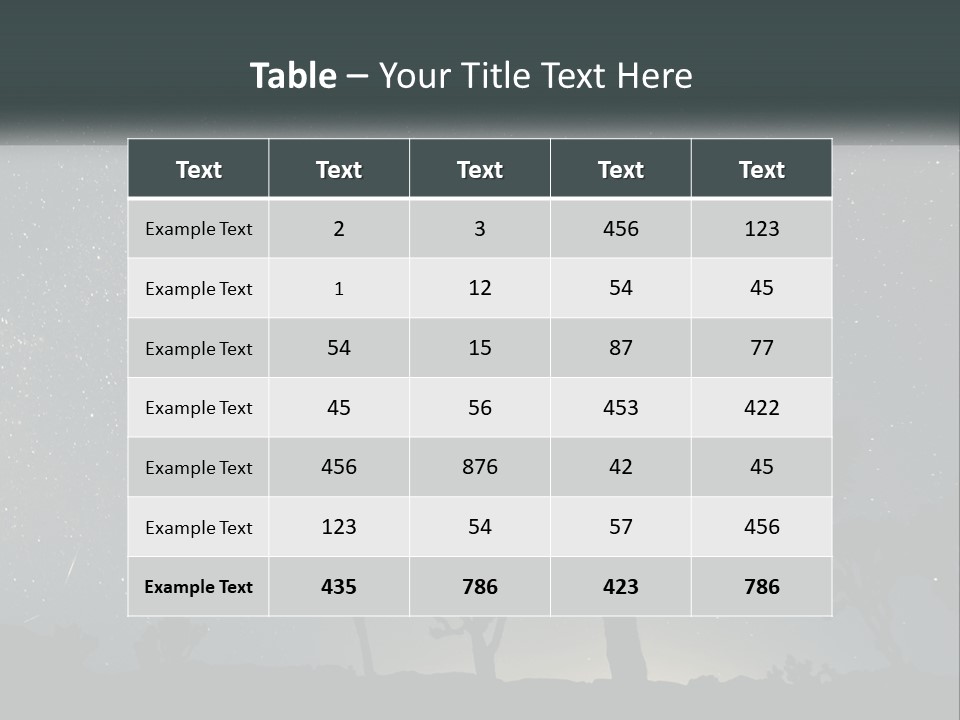 Table – Your Title Text Here

| Text | Text | Text | Text | Text |
|---|---|---|---|---|
| Example Text | 2 | 3 | 456 | 123 |
| Example Text | 1 | 12 | 54 | 45 |
| Example Text | 54 | 15 | 87 | 77 |
| Example Text | 45 | 56 | 453 | 422 |
| Example Text | 456 | 876 | 42 | 45 |
| Example Text | 123 | 54 | 57 | 456 |
| Example Text | 435 | 786 | 423 | 786 |